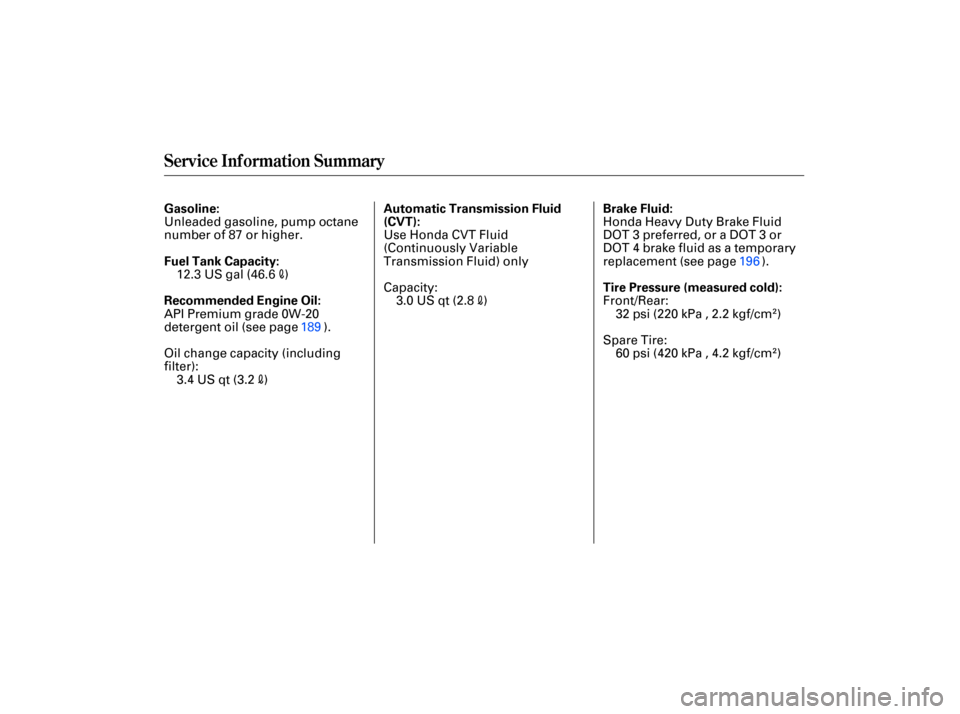 Service Information Summary

Gasoline:
Unleaded gasoline, pump octane number of 87 or higher.

Fuel Tank Capacity:
12.3 US gal (46.6 ℓ)

Recommended Engine Oil:
API Premium grade 0W-20 detergent oil (see page 189 ).

Oil change capacity (including filter):
3.4 US qt (3.2 ℓ)

Automatic Transmission Fluid (CVT):
Use Honda CVT Fluid (Continuously Variable Transmission Fluid) only

Capacity:
3.0 US qt (2.8 ℓ)

Brake Fluid:
Honda Heavy Duty Brake Fluid DOT 3 preferred, or a DOT 3 or DOT 4 brake fluid as a temporary replacement (see page 196 ).

Tire Pressure (measured cold):
Front/Rear:
32 psi (220 kPa , 2.2 kgf/cm²)

Spare Tire:
60 psi (420 kPa , 4.2 kgf/cm²)

carmanualsonline.info